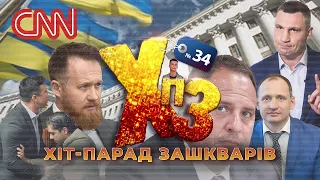 CNN

ХПЗ

№ 34

ХІТ-ПАРАД ЗАШКВАРІВ